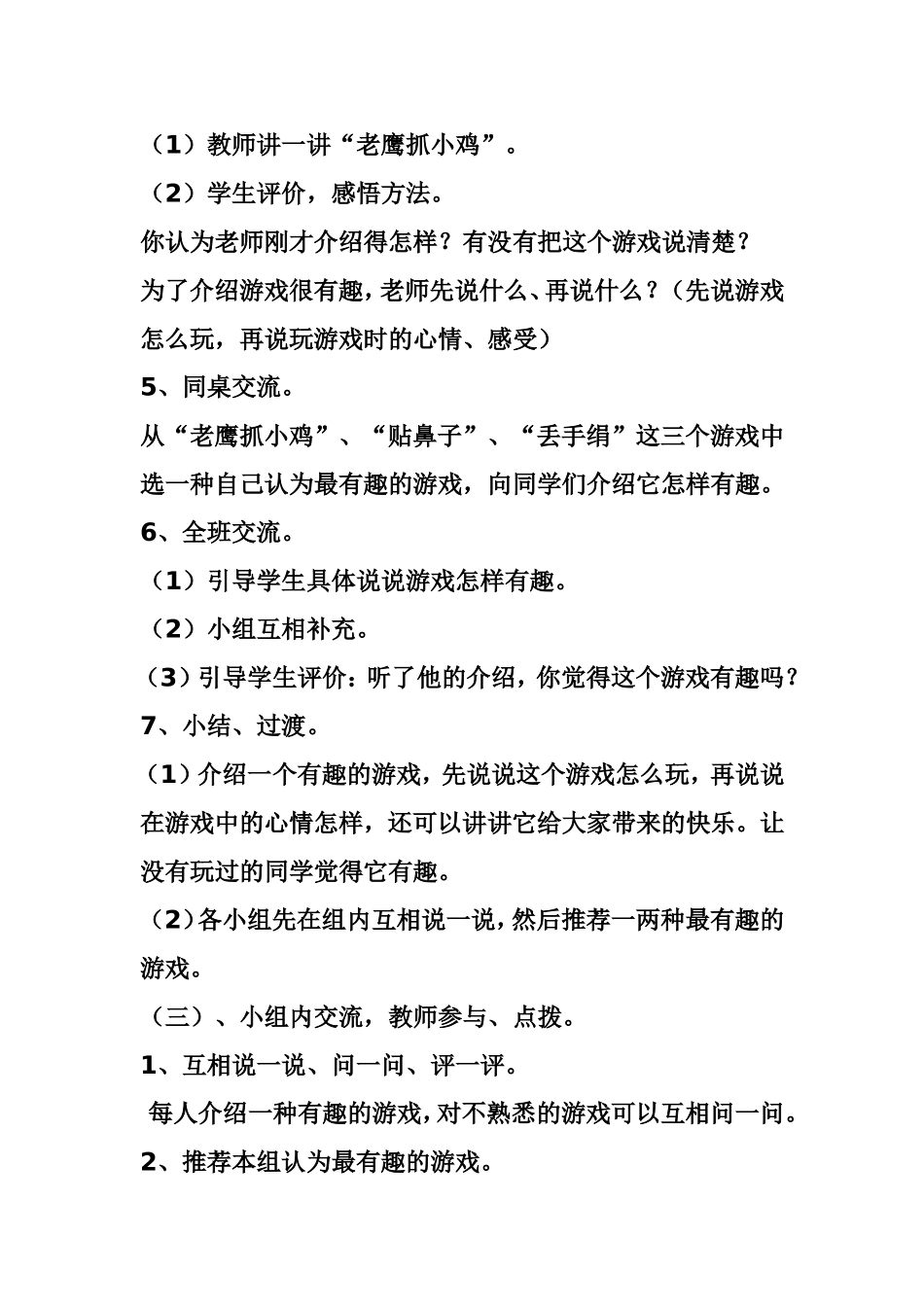 （1）教师讲一讲“老鹰抓小鸡”。

（2）学生评价，感悟方法。

你认为老师刚才介绍得怎样？有没有把这个游戏说清楚？

为了介绍游戏很有趣，老师先说什么、再说什么？（先说游戏怎么玩，再说玩游戏时的心情、感受）

5、同桌交流。

从“老鹰抓小鸡”、“贴鼻子”、“丢手绢”这三个游戏中选一种自己认为最有趣的游戏，向同学们介绍它怎样有趣。

6、全班交流。

（1）引导学生具体说说游戏怎样有趣。

（2）小组互相补充。

（3）引导学生评价：听了他的介绍，你觉得这个游戏有趣吗？

7、小结、过渡。

（1）介绍一个有趣的游戏，先说说这个游戏怎么玩，再说说在游戏中的心情怎样，还可以讲讲它给大家带来的快乐。让没有玩过的同学觉得它有趣。

（2）各小组先在组内互相说一说，然后推荐一两种最有趣的游戏。

（三）、小组内交流，教师参与、点拨。

1、互相说一说、问一问、评一评。

每人介绍一种有趣的游戏，对不熟悉的游戏可以互相问一问。

2、推荐本组认为最有趣的游戏。